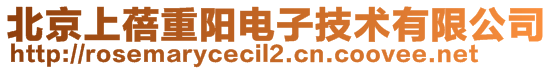 北京上蓓重阳电子技术有限公司
http://rosemarycecil2.cn.coovee.net